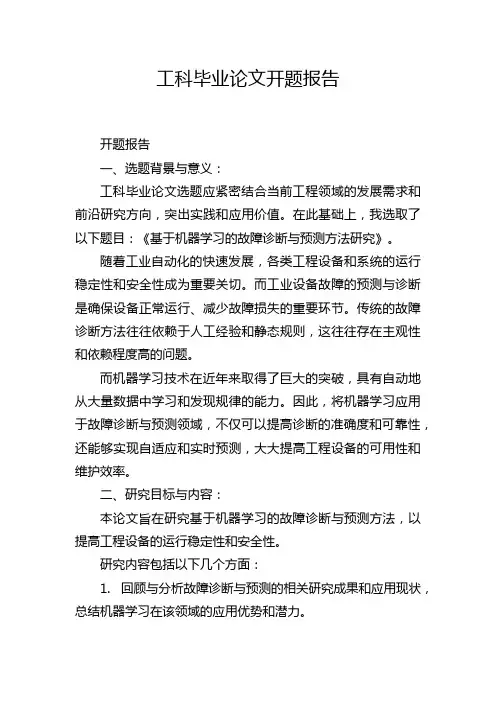 工科毕业论文开题报告

开题报告

一、选题背景与意义：

工科毕业论文选题应紧密结合当前工程领域的发展需求和前沿研究方向，突出实践和应用价值。在此基础上，我选取了以下题目：《基于机器学习的故障诊断与预测方法研究》。

随着工业自动化的快速发展，各类工程设备和系统的运行稳定性和安全性成为重要关切。而工业设备故障的预测与诊断是确保设备正常运行、减少故障损失的重要环节。传统的故障诊断方法往往依赖于人工经验和静态规则，这往往存在主观性和依赖程度高的问题。

而机器学习技术在近年来取得了巨大的突破，具有自动地从大量数据中学习和发现规律的能力。因此，将机器学习应用于故障诊断与预测领域，不仅可以提高诊断的准确度和可靠性，还能够实现自适应和实时预测，大大提高工程设备的可用性和维护效率。

二、研究目标与内容：

本论文旨在研究基于机器学习的故障诊断与预测方法，以提高工程设备的运行稳定性和安全性。

研究内容包括以下几个方面：

1. 回顾与分析故障诊断与预测的相关研究成果和应用现状，总结机器学习在该领域的应用优势和潜力。